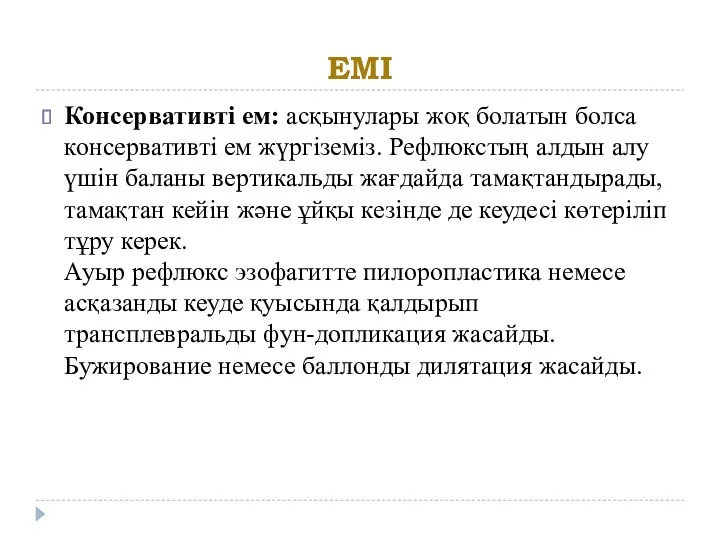 ЕМІ

Консервативті ем: асқынулары жоқ болатын болса консервативті ем жүргіземіз. Рефлюкстың алдын алу үшін баланы вертикальды жағдайда тамақтандырады, тамақтан кейін және ұйқы кезінде де кеудесі көтеріліп тұру керек.
Ауыр рефлюкс эзофагитте пилоропластика немесе асқазанды кеуде қуысында қалдырып трансплевральды фун-допликация жасайды.
Бужирование немесе баллонды дилятация жасайды.